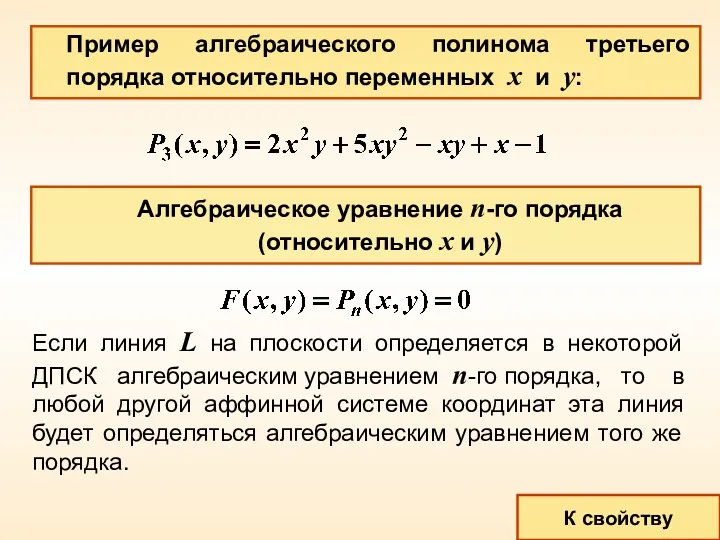 Пример алгебраического полинома третьего порядка относительно переменных $x$ и $y$:

$P_3(x, y) = 2x^2y + 5xy^2 - xy + x - 1$

Алгебраическое уравнение $n$-го порядка (относительно $x$ и $y$)

$F(x, y) = P_n(x, y) = 0$

Если линия $L$ на плоскости определяется в некоторой ДПСК алгебраическим уравнением $n$-го порядка, то в любой другой аффинной системе координат эта линия будет определяться алгебраическим уравнением того же порядка.

К свойству